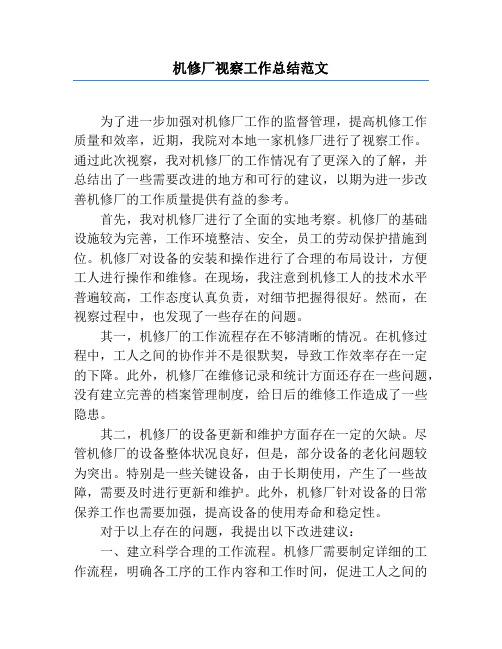 机修厂视察工作总结范文

为了进一步加强对机修厂工作的监督管理，提高机修工作质量和效率，近期，我院对本地一家机修厂进行了视察工作。通过此次视察，我对机修厂的工作情况有了更深入的了解，并总结出了一些需要改进的地方和可行的建议，以期为进一步改善机修厂的工作质量提供有益的参考。

首先，我对机修厂进行了全面的实地考察。机修厂的基础设施较为完善，工作环境整洁、安全，员工的劳动保护措施到位。机修厂对设备的安装和操作进行了合理的布局设计，方便工人进行操作和维修。在现场，我注意到机修工人的技术水平普遍较高，工作态度认真负责，对细节把握得很好。然而，在视察过程中，也发现了一些存在的问题。

其一，机修厂的工作流程存在不够清晰的情况。在机修过程中，工人之间的协作并不是很默契，导致工作效率存在一定的下降。此外，机修厂在维修记录和统计方面还存在一些问题，没有建立完善的档案管理制度，给日后的维修工作造成了一些隐患。

其二，机修厂的设备更新和维护方面存在一定的欠缺。尽管机修厂的设备整体状况良好，但是，部分设备的老化问题较为突出。特别是一些关键设备，由于长期使用，产生了一些故障，需要及时进行更新和维护。此外，机修厂针对设备的日常保养工作也需要加强，提高设备的使用寿命和稳定性。

对于以上存在的问题，我提出以下改进建议：

一、建立科学合理的工作流程。机修厂需要制定详细的工作流程，明确各工序的工作内容和工作时间，促进工人之间的